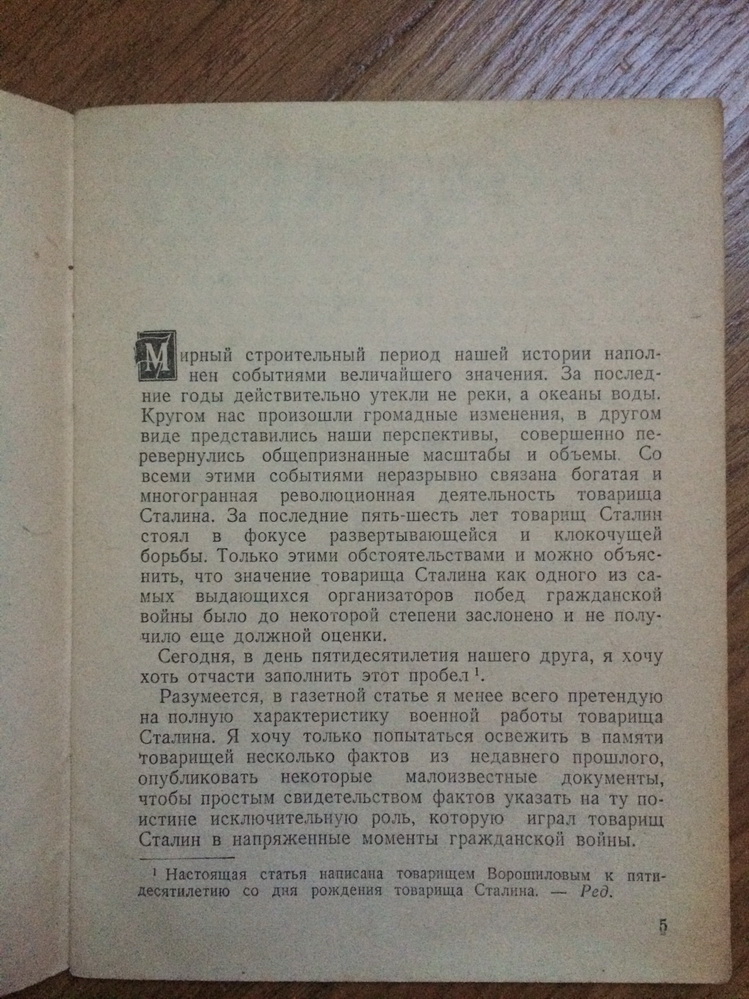 Мирный строительный период нашей истории наполнен событиями величайшего значения. За последние годы действительно утекли не реки, а океаны воды. Кругом нас произошли громадные изменения, в другом виде представились наши перспективы, совершенно перевернулись общепризнанные масштабы и объемы. Со всеми этими событиями неразрывно связана богатая и многогранная революционная деятельность товарища Сталина. За последние пять-шесть лет товарищ Сталин стоял в фокусе развертывающейся и клокочущей борьбы. Только этими обстоятельствами и можно объяснить, что значение товарища Сталина как одного из самых выдающихся организаторов побед гражданской войны было до некоторой степени заслонено и не получило еще должной оценки.

Сегодня, в день пятидесятилетия нашего друга, я хочу хоть отчасти заполнить этот пробел $^1$.

Разумеется, в газетной статье я менее всего претендую на полную характеристику военной работы товарища Сталина. Я хочу только попытаться освежить в памяти товарищей несколько фактов из недавнего прошлого, опубликовать некоторые малоизвестные документы, чтобы простым свидетельством фактов указать на ту поистине исключительную роль, которую играл товарищ Сталин в напряженные моменты гражданской войны.

$^1$ Настоящая статья написана товарищем Ворошиловым к пятидесятилетию со дня рождения товарища Сталина. — Ред.

5